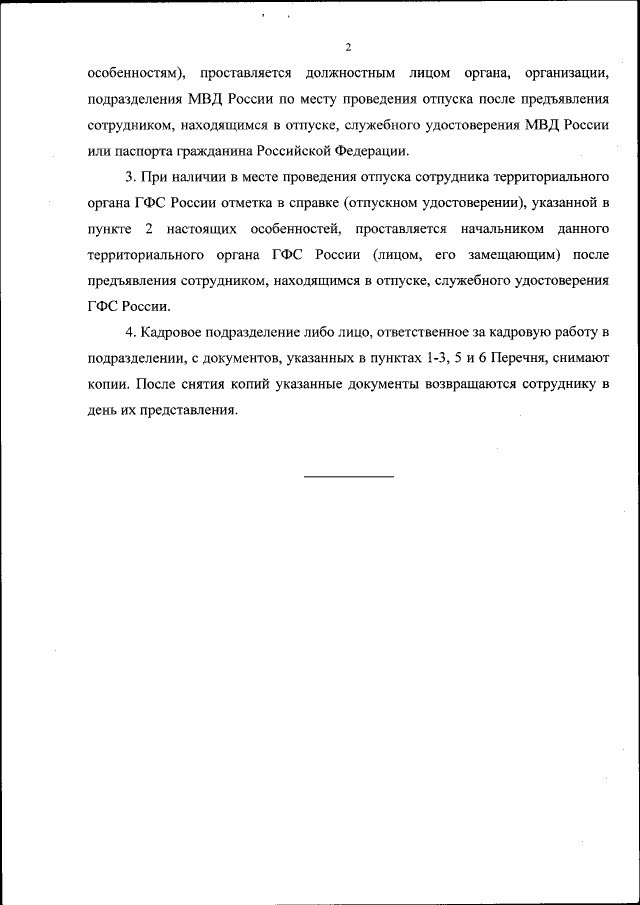 2

особенностям), проставляется должностным лицом органа, организации, подразделения МВД России по месту проведения отпуска после предъявления сотрудником, находящимся в отпуске, служебного удостоверения МВД России или паспорта гражданина Российской Федерации.

3. При наличии в месте проведения отпуска сотрудника территориального органа ГФС России отметка в справке (отпускном удостоверении), указанной в пункте 2 настоящих особенностей, проставляется начальником данного территориального органа ГФС России (лицом, его замещающим) после предъявления сотрудником, находящимся в отпуске, служебного удостоверения ГФС России.

4. Кадровое подразделение либо лицо, ответственное за кадровую работу в подразделении, с документов, указанных в пунктах 1-3, 5 и 6 Перечня, снимают копии. После снятия копий указанные документы возвращаются сотруднику в день их представления.